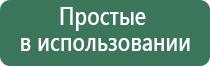 Простые
в использовании